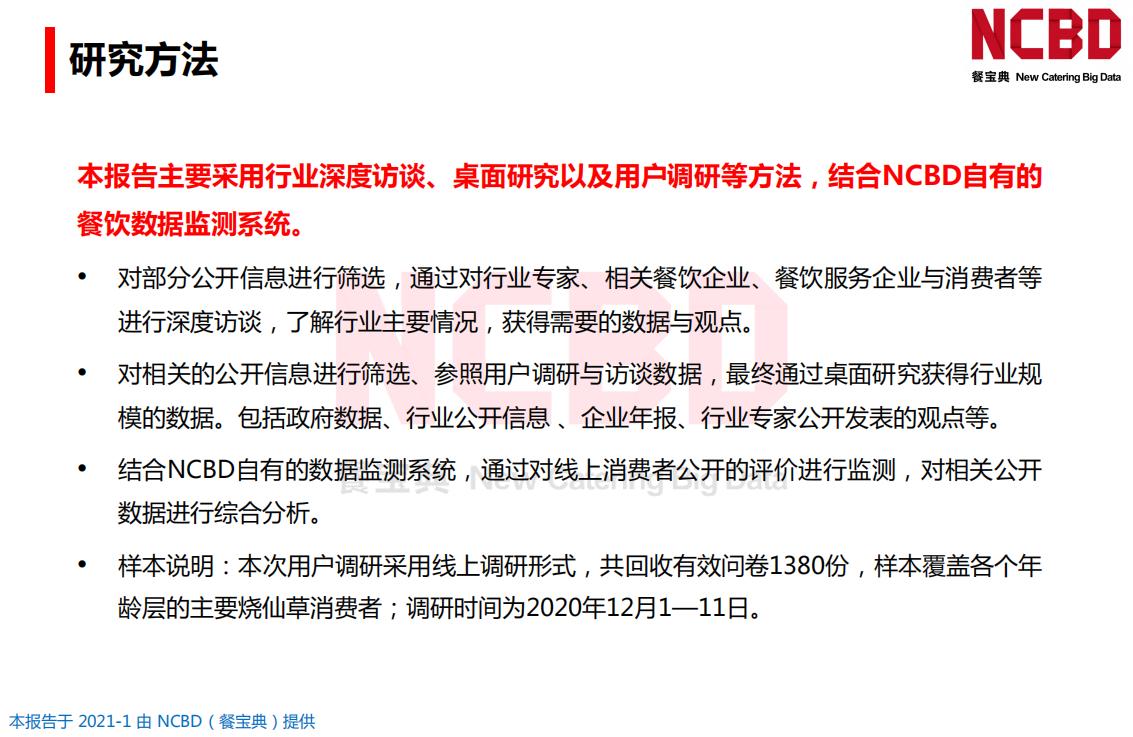 研究方法

NCBD
餐宝典 New Catering Big Data

本报告主要采用行业深度访谈、桌面研究以及用户调研等方法，结合NCBD自有的餐饮数据监测系统。

• 对部分公开信息进行筛选，通过对行业专家、相关餐饮企业、餐饮服务企业与消费者等进行深度访谈，了解行业主要情况，获得需要的数据与观点。

• 对相关的公开信息进行筛选、参照用户调研与访谈数据，最终通过桌面研究获得行业规模的数据。包括政府数据、行业公开信息 、企业年报、行业专家公开发表的观点等。

• 结合NCBD自有的数据监测系统，通过对线上消费者公开的评价进行监测，对相关公开数据进行综合分析。

• 样本说明：本次用户调研采用线上调研形式，共回收有效问卷1380份，样本覆盖各个年龄层的主要烧仙草消费者；调研时间为2020年12月1—11日。

NCBD
餐宝典 New Catering Big Data

本报告于 2021-1 由 NCBD（餐宝典）提供